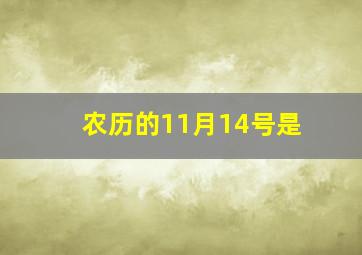 农历的11月14号是